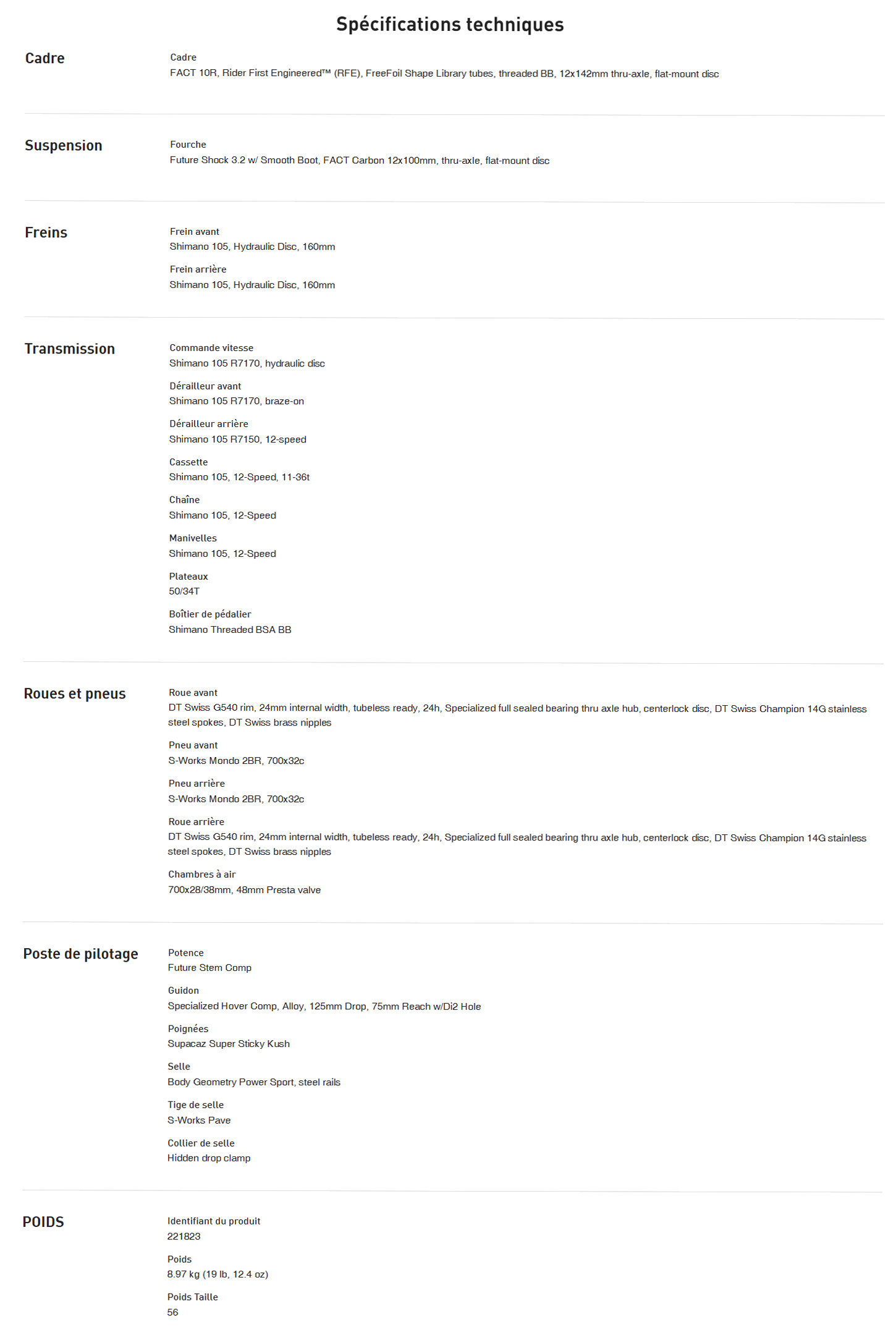 Spécifications techniques

Cadre

Cadre
FACT 10R, Rider First Engineered™ (RFE), FreeFoil Shape Library tubes, threaded BB, 12x142mm thru-axle, flat-mount disc

Suspension

Fourche
Future Shock 3.2 w/ Smooth Boot, FACT Carbon 12x100mm, thru-axle, flat-mount disc

Freins

Frein avant
Shimano 105, Hydraulic Disc, 160mm

Frein arrière
Shimano 105, Hydraulic Disc, 160mm

Transmission

Commande vitesse
Shimano 105 R7170, hydraulic disc

Dérailleur avant
Shimano 105 R7170, braze-on

Dérailleur arrière
Shimano 105 R7150, 12-speed

Cassette
Shimano 105, 12-Speed, 11-36t

Chaîne
Shimano 105, 12-Speed

Manivelles
Shimano 105, 12-Speed

Plateaux
50/34T

Boîtier de pédalier
Shimano Threaded BSA BB

Roues et pneus

Roue avant
DT Swiss G540 rim, 24mm internal width, tubeless ready, 24h, Specialized full sealed bearing thru axle hub, centerlock disc, DT Swiss Champion 14G stainless steel spokes, DT Swiss brass nipples

Pneu avant
S-Works Mondo 2BR, 700x32c

Pneu arrière
S-Works Mondo 2BR, 700x32c

Roue arrière
DT Swiss G540 rim, 24mm internal width, tubeless ready, 24h, Specialized full sealed bearing thru axle hub, centerlock disc, DT Swiss Champion 14G stainless steel spokes, DT Swiss brass nipples

Chambres à air
700x28/38mm, 48mm Presta valve

Poste de pilotage

Potence
Future Stem Comp

Guidon
Specialized Hover Comp, Alloy, 125mm Drop, 75mm Reach w/Di2 Hole

Poignées
Supacaz Super Sticky Kush

Selle
Body Geometry Power Sport, steel rails

Tige de selle
S-Works Pave

Collier de selle
Hidden drop clamp

POIDS

Identifiant du produit
221823

Poids
8.97 kg (19 lb, 12.4 oz)

Poids Taille
56